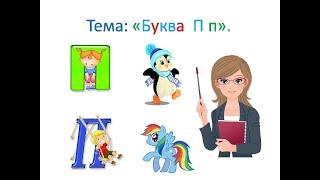 Тема: «Буква П п».